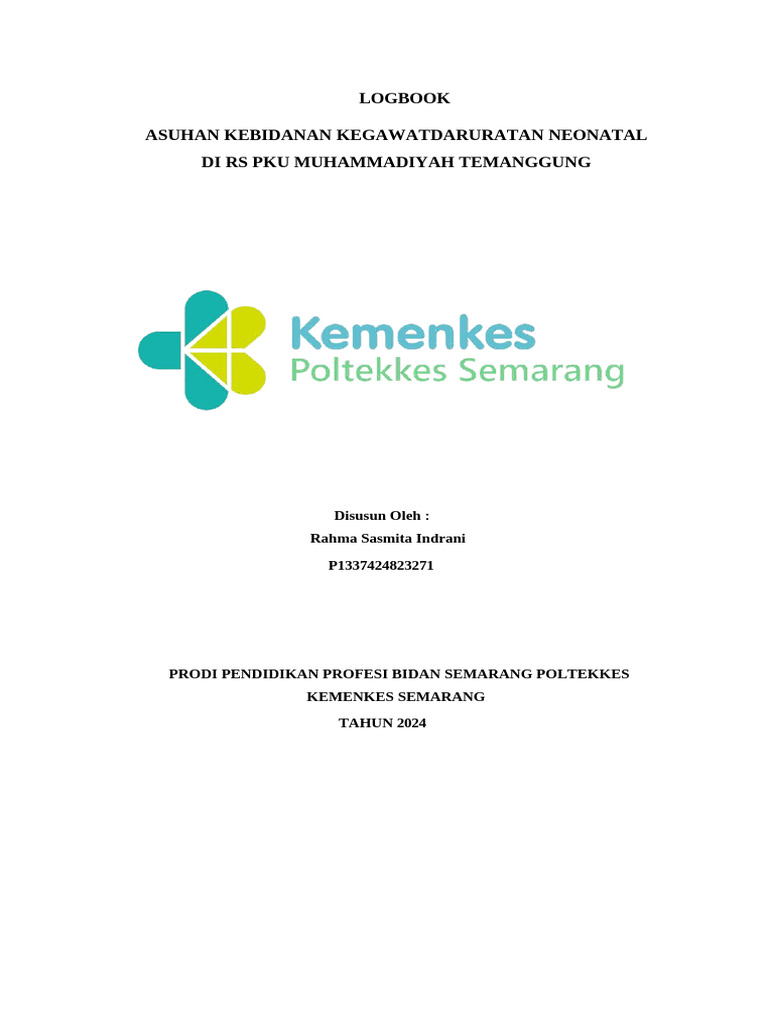 LOGBOOK

ASUHAN KEBIDANAN KEGAWATDARURATAN NEONATAL
DI RS PKU MUHAMMADIYAH TEMANGGUNG

Kemenkes
Poltekkes Semarang

Disusun Oleh :
Rahma Sasmita Indrani
P1337424823271

PRODI PENDIDIKAN PROFESI BIDAN SEMARANG POLTEKKES KEMENKES SEMARANG
TAHUN 2024